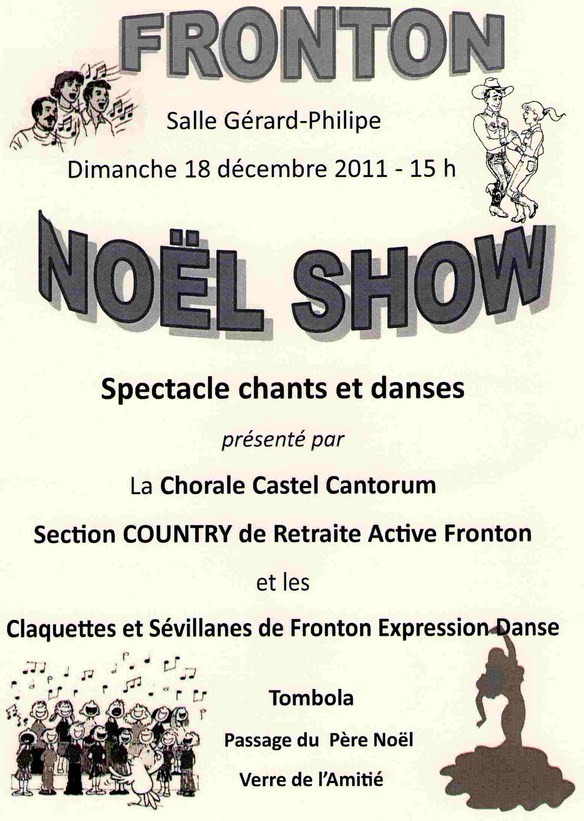 FRONTON

Salle Gérard-Philipe

Dimanche 18 décembre 2011 - 15 h

NOËL SHOW

Spectacle chants et danses

présenté par

La Chorale Castel Cantorum

Section COUNTRY de Retraite Active Fronton

et les

Claquettes et Sévillanes de Fronton Expression Danse

Tombola

Passage du Père Noël

Verre de l'Amitié